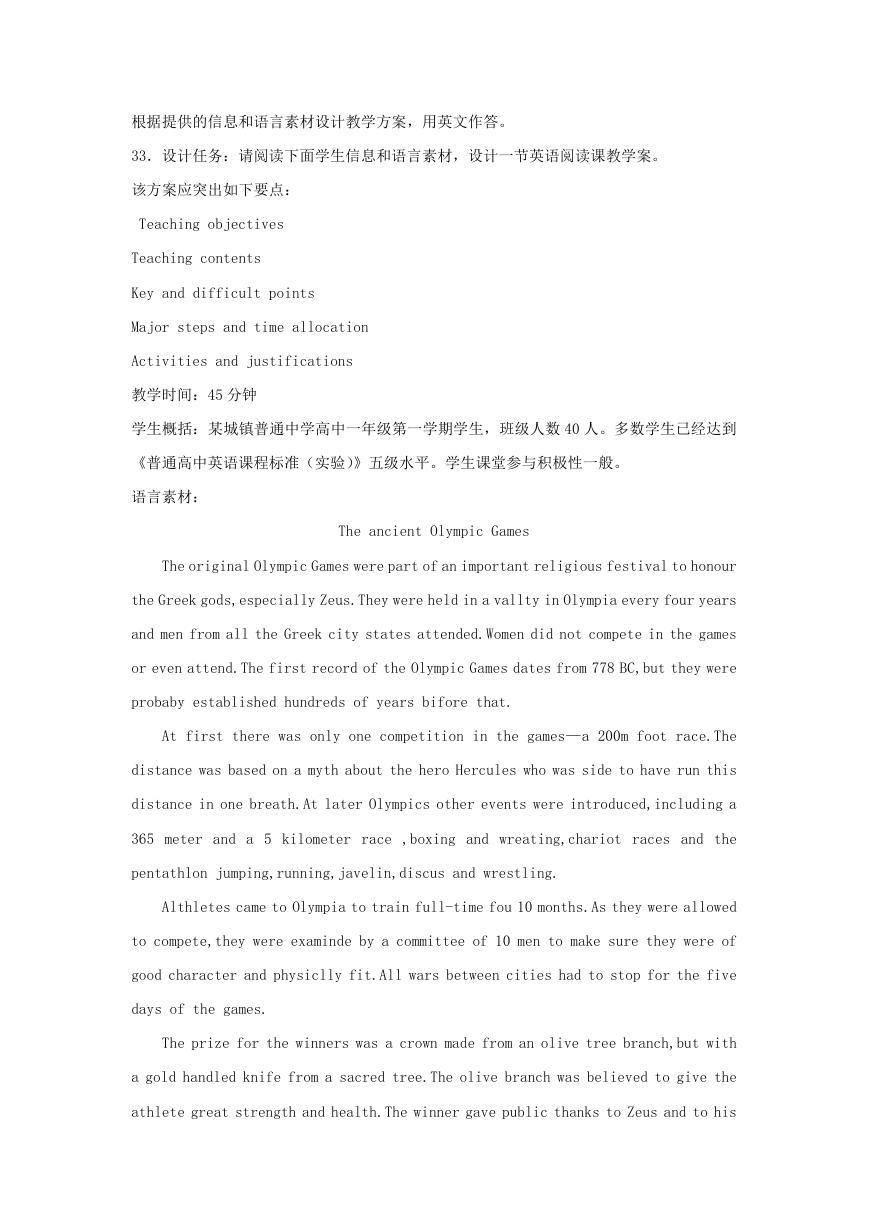 根据提供的信息和语言素材设计教学方案，用英文作答。

33. 设计任务：请阅读下面学生信息和语言素材，设计一节英语阅读课教学案。

该方案应突出如下要点：

Teaching objectives

Teaching contents

Key and difficult points

Major steps and time allocation

Activities and justifications

教学时间：45 分钟

学生概括：某城镇普通中学高中一年级第一学期学生，班级人数 40 人。多数学生已经达到《普通高中英语课程标准（实验）》五级水平。学生课堂参与积极性一般。

语言素材：

The ancient Olympic Games

The original Olympic Games were part of an important religious festival to honour the Greek gods,especially Zeus.They were held in a vallty in Olympia every four years and men from all the Greek city states attended.Women did not compete in the games or even attend.The first record of the Olympic Games dates from 778 BC,but they were probaby established hundreds of years bifore that.

At first there was only one competition in the games—a 200m foot race.The distance was based on a myth about the hero Hercules who was side to have run this distance in one breath.At later Olympics other events were introduced,including a 365 meter and a 5 kilometer race ,boxing and wreating,chariot races and the pentathlon jumping,running,javelin,discus and wrestling.

Althletes came to Olympia to train full-time fou 10 months.As they were allowed to compete,they were examinde by a committee of 10 men to make sure they were of good character and physiclly fit.All wars between cities had to stop for the five days of the games.

The prize for the winners was a crown made from an olive tree branch,but with a gold handled knife from a sacred tree.The olive branch was believed to give the athlete great strength and health.The winner gave public thanks to Zeus and to his